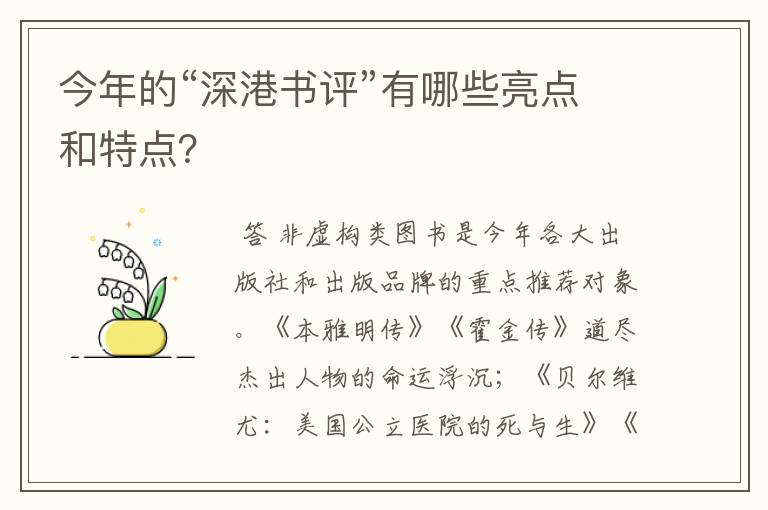 今年的“深港书评”有哪些亮点和特点?

答 非虚构类图书是今年各大出版社和出版品牌的重点推荐对象。《本雅明传》《霍金传》道尽杰出人物的命运浮沉；《贝尔维尤：美国公立医院的死与生》《